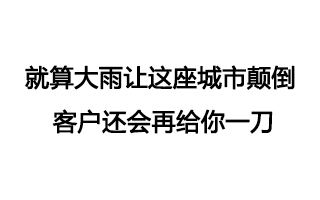 就算大雨让这座城市颠倒
客户还会再给你一刀